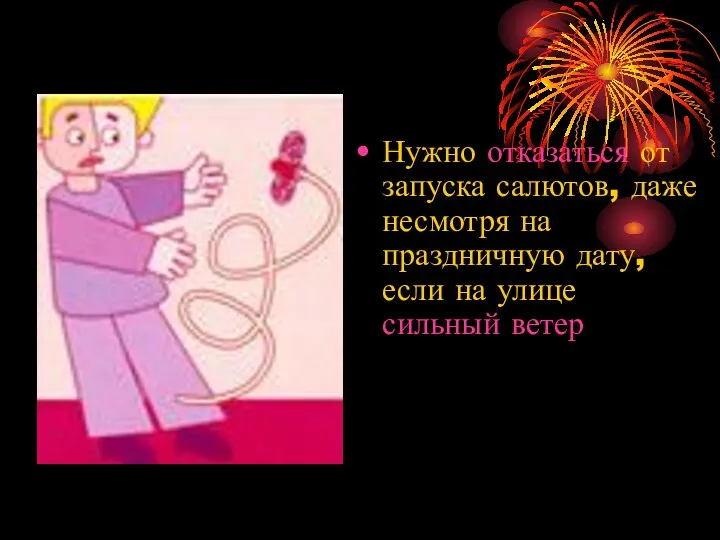 • Нужно отказаться от запуска салютов, даже несмотря на праздничную дату, если на улице сильный ветер